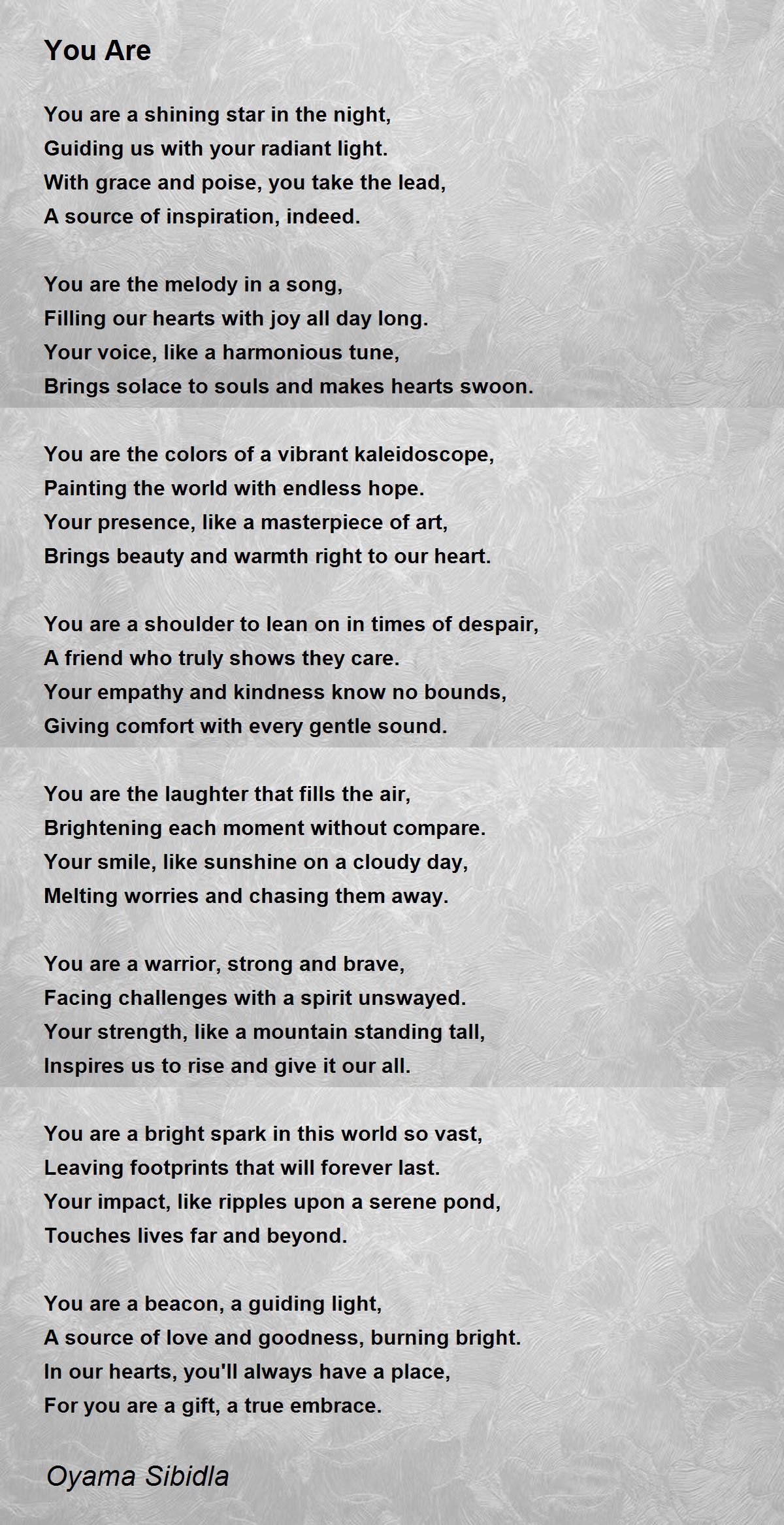 You Are

You are a shining star in the night,
Guiding us with your radiant light.
With grace and poise, you take the lead,
A source of inspiration, indeed.

You are the melody in a song,
Filling our hearts with joy all day long.
Your voice, like a harmonious tune,
Brings solace to souls and makes hearts swoon.

You are the colors of a vibrant kaleidoscope,
Painting the world with endless hope.
Your presence, like a masterpiece of art,
Brings beauty and warmth right to our heart.

You are a shoulder to lean on in times of despair,
A friend who truly shows they care.
Your empathy and kindness know no bounds,
Giving comfort with every gentle sound.

You are the laughter that fills the air,
Brightening each moment without compare.
Your smile, like sunshine on a cloudy day,
Melting worries and chasing them away.

You are a warrior, strong and brave,
Facing challenges with a spirit unswayed.
Your strength, like a mountain standing tall,
Inspires us to rise and give it our all.

You are a bright spark in this world so vast,
Leaving footprints that will forever last.
Your impact, like ripples upon a serene pond,
Touches lives far and beyond.

You are a beacon, a guiding light,
A source of love and goodness, burning bright.
In our hearts, you'll always have a place,
For you are a gift, a true embrace.

Oyama Sibidla